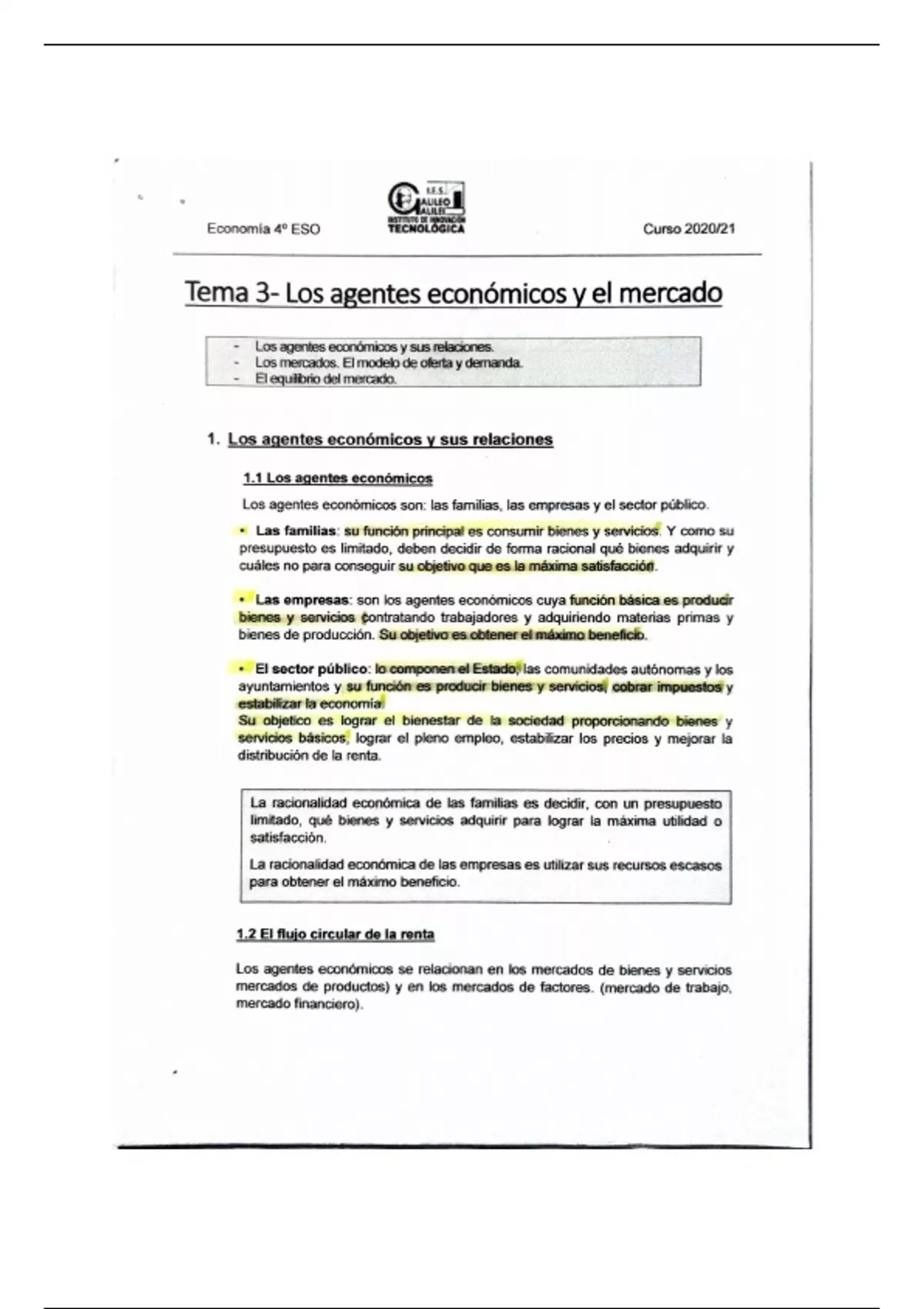 Economía 4º ESO

I.E.S. GALILEO GALILEI INSTITUTO DE INNOVACIÓN TECNOLÓGICA

Curso 2020/21

Tema 3- Los agentes económicos y el mercado

- Los agentes económicos y sus relaciones.
- Los mercados. El modelo de oferta y demanda.
- El equilibrio del mercado.

1. Los agentes económicos y sus relaciones

1.1 Los agentes económicos

Los agentes económicos son: las familias, las empresas y el sector público.

• Las familias: su función principal es consumir bienes y servicios. Y como su presupuesto es limitado, deben decidir de forma racional qué bienes adquirir y cuáles no para conseguir su objetivo que es la máxima satisfacción.

• Las empresas: son los agentes económicos cuya función básica es producir bienes y servicios contratando trabajadores y adquiriendo materias primas y bienes de producción. Su objetivo es obtener el máximo beneficio.

• El sector público: lo componen el Estado, las comunidades autónomas y los ayuntamientos y su función es producir bienes y servicios, cobrar impuestos y estabilizar la economía.
Su objetico es lograr el bienestar de la sociedad proporcionando bienes y servicios básicos, lograr el pleno empleo, estabilizar los precios y mejorar la distribución de la renta.

La racionalidad económica de las familias es decidir, con un presupuesto limitado, qué bienes y servicios adquirir para lograr la máxima utilidad o satisfacción.

La racionalidad económica de las empresas es utilizar sus recursos escasos para obtener el máximo beneficio.

1.2 El flujo circular de la renta

Los agentes económicos se relacionan en los mercados de bienes y servicios mercados de productos) y en los mercados de factores. (mercado de trabajo, mercado financiero).